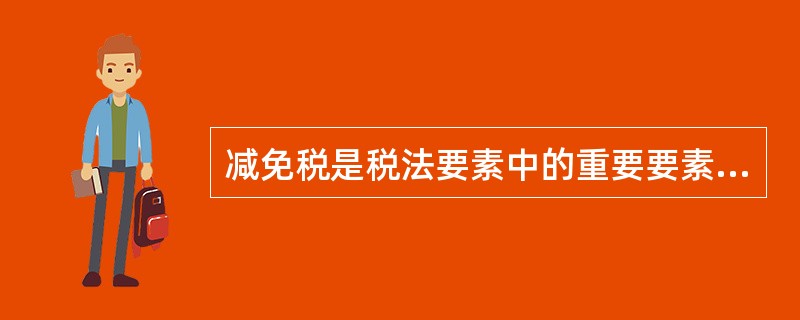 减免税是税法要素中的重要要素...